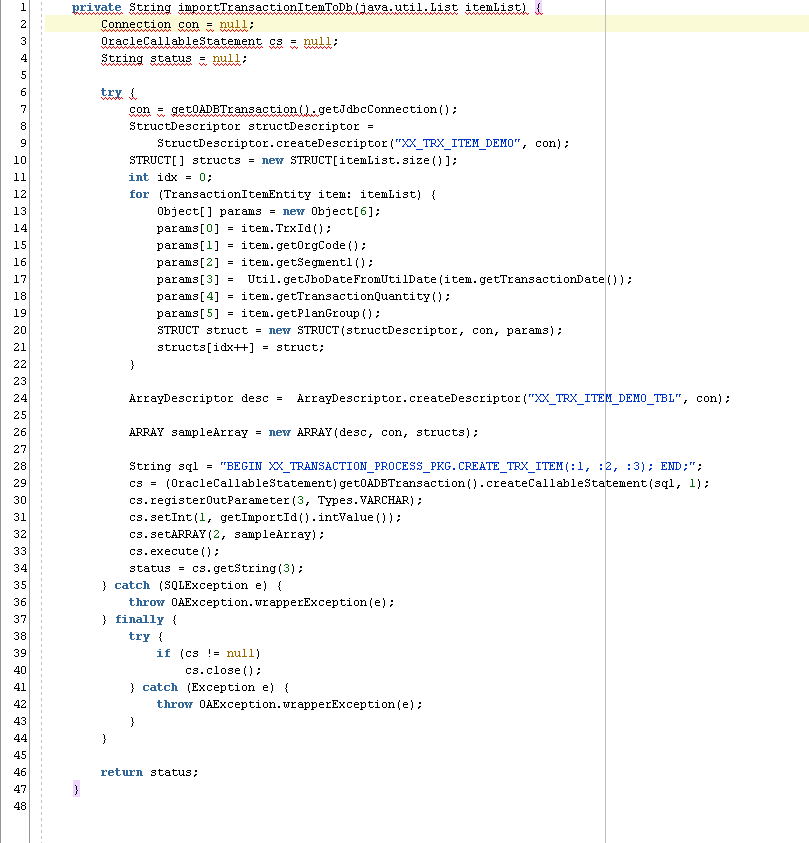 1 private String importTransactionItemToDb(java.util.List itemList) {
2 Connection con = null;
3 OracleCallableStatement cs = null;
4 String status = null;
5
6 try {
7 con = getOADBTransaction().getJdbcConnection();
8 StructDescriptor structDescriptor =
9 StructDescriptor.createDescriptor("XX_TRX_ITEM_DEMO", con);
10 STRUCT[] structs = new STRUCT[itemList.size()];
11 int idx = 0;
12 for (TransactionItemEntity item: itemList) {
13 Object[] params = new Object[6];
14 params[0] = item.TrxId();
15 params[1] = item.getOrgCode();
16 params[2] = item.getSegment1();
17 params[3] = Util.getJboDateFromUtilDate(item.getTransactionDate());
18 params[4] = item.getTransactionQuantity();
19 params[5] = item.getPlanGroup();
20 STRUCT struct = new STRUCT(structDescriptor, con, params);
21 structs[idx++] = struct;
22 }
23
24 ArrayDescriptor desc = ArrayDescriptor.createDescriptor("XX_TRX_ITEM_DEMO_TBL", con);
25
26 ARRAY sampleArray = new ARRAY(desc, con, structs);
27
28 String sql = "BEGIN XX_TRANSACTION_PROCESS_PKG.CREATE_TRX_ITEM(:1, :2, :3); END;";
29 cs = (OracleCallableStatement)getOADBTransaction().createCallableStatement(sql, 1);
30 cs.registerOutParameter(3, Types.VARCHAR);
31 cs.setInt(1, getImportId().intValue());
32 cs.setARRAY(2, sampleArray);
33 cs.execute();
34 status = cs.getString(3);
35 } catch (SQLException e) {
36 throw OAException.wrapperException(e);
37 } finally {
38 try {
39 if (cs != null)
40 cs.close();
41 } catch (Exception e) {
42 throw OAException.wrapperException(e);
43 }
44 }
45
46 return status;
47 }
48